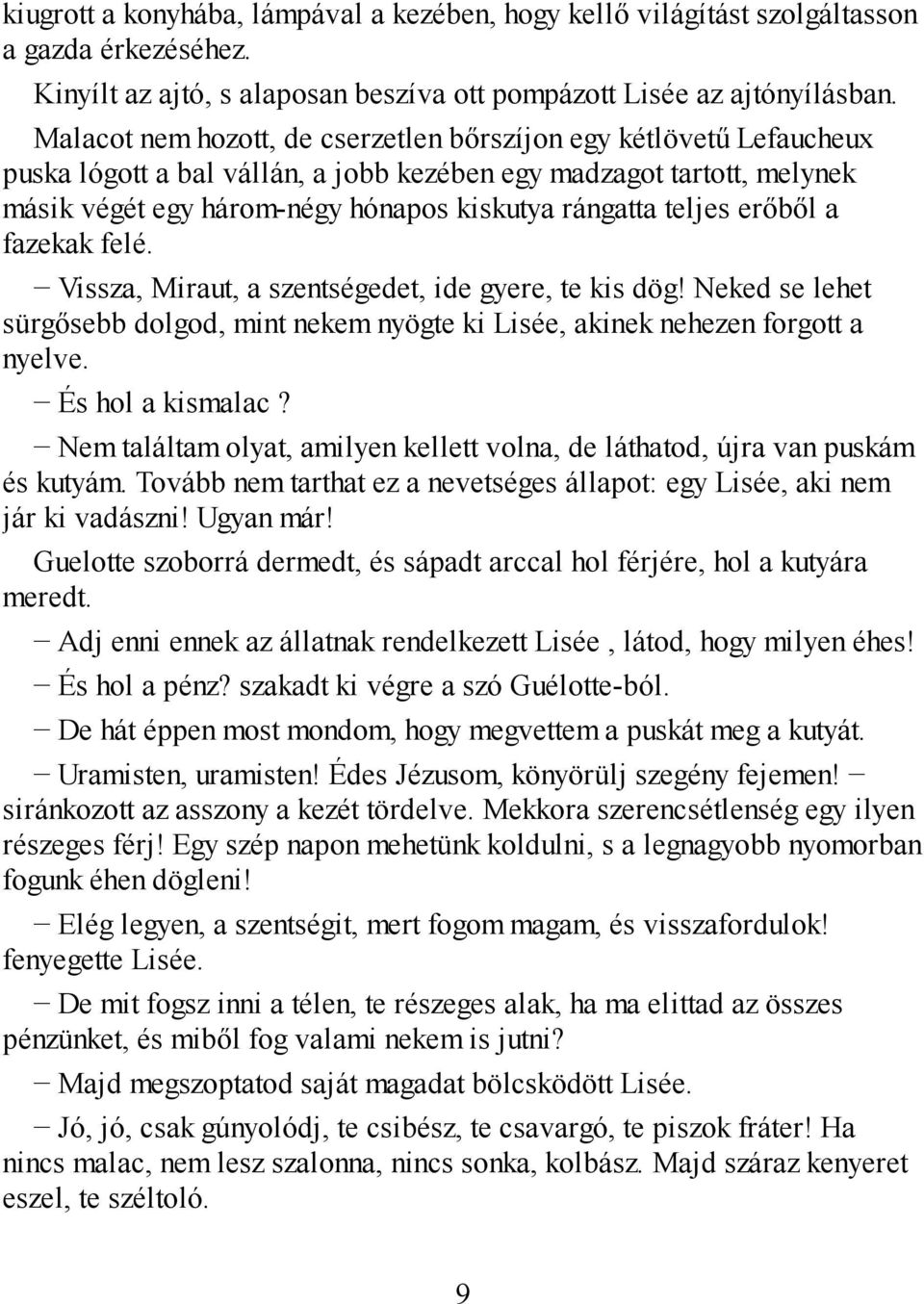 kiugrott a konyhába, lámpával a kezében, hogy kellő világítást szolgáltasson a gazda érkezéséhez.

Kinyílt az ajtó, s alaposan beszíva ott pompázott Lisée az ajtónyílásban. Malacot nem hozott, de cserzetlen bőrszíjon egy kétlövetű Lefaucheux puska lógott a bal vállán, a jobb kezében egy madzagot tartott, melynek másik végét egy három-négy hónapos kiskutya rángatta teljes erőből a fazekak felé.

− Vissza, Miraut, a szentségedet, ide gyere, te kis dög! Neked se lehet sürgősebb dolgod, mint nekem nyögte ki Lisée, akinek nehezen forgott a nyelve.

− És hol a kismalac?

− Nem találtam olyat, amilyen kellett volna, de láthatod, újra van puskám és kutyám. Tovább nem tarthat ez a nevetséges állapot: egy Lisée, aki nem jár ki vadászni! Ugyan már!

Guelotte szoborrá dermedt, és sápadt arccal hol férjére, hol a kutyára meredt.

− Adj enni ennek az állatnak rendelkezett Lisée , látod, hogy milyen éhes!

− És hol a pénz? szakadt ki végre a szó Guélotte-ból.

− De hát éppen most mondom, hogy megvettem a puskát meg a kutyát.

− Uramisten, uramisten! Édes Jézusom, könyörülj szegény fejemen! − siránkozott az asszony a kezét tördelve. Mekkora szerencsétlenség egy ilyen részeges férj! Egy szép napon mehetünk koldulni, s a legnagyobb nyomorban fogunk éhen dögleni!

− Elég legyen, a szentségit, mert fogom magam, és visszafordulok! fenyegette Lisée.

− De mit fogsz inni a télen, te részeges alak, ha ma elittad az összes pénzünket, és miből fog valami nekem is jutni?

− Majd megszoptatod saját magadat bölcsködött Lisée.

− Jó, jó, csak gúnyolódj, te csibész, te csavargó, te piszok fráter! Ha nincs malac, nem lesz szalonna, nincs sonka, kolbász. Majd száraz kenyeret eszel, te széltoló.

9